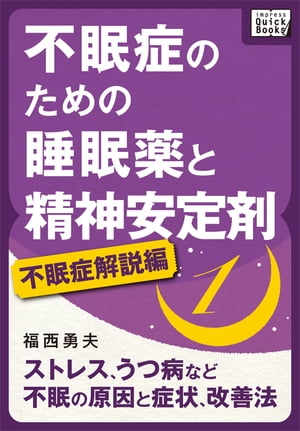 impress Quick Books

不眠症のための睡眠薬と精神安定剤

不眠症解説編

1

福西勇夫

ストレス、うつ病など不眠の原因と症状、改善法